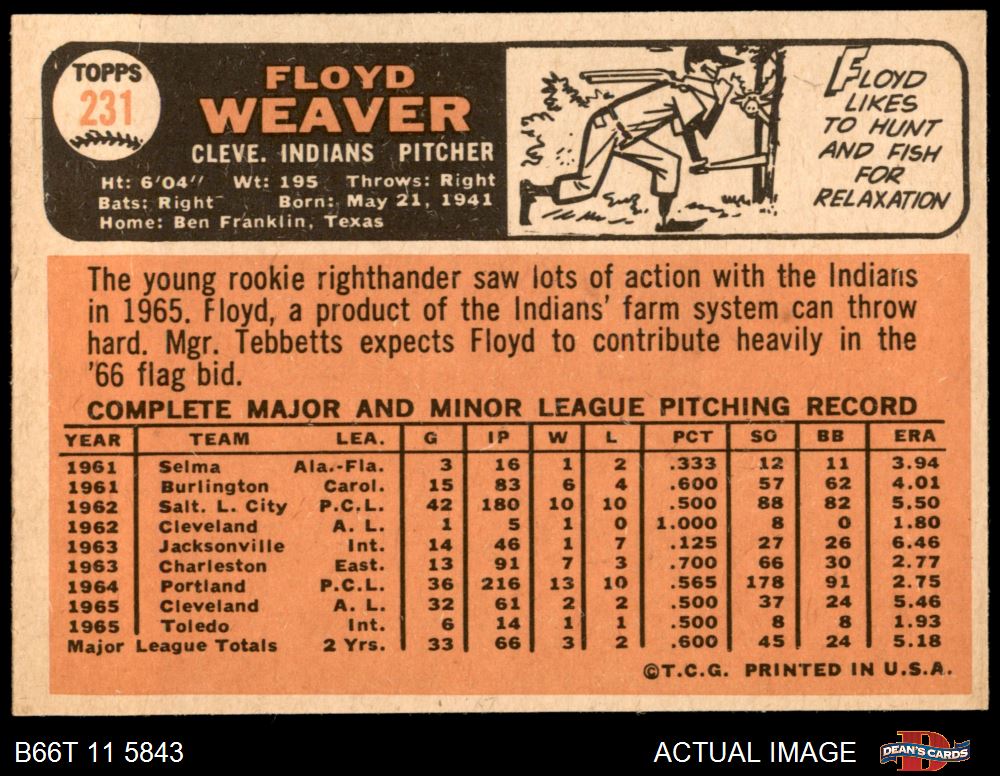 TOPPS
231

FLOYD
WEAVER

CLEVE. INDIANS PITCHER

Ht: 6'04" Wt: 195 Throws: Right
Bats: Right Born: May 21, 1941
Home: Ben Franklin, Texas

FLOYD
LIKES
TO HUNT
AND FISH
FOR
RELAXATION

The young rookie righthander saw lots of action with the Indians in 1965. Floyd, a product of the Indians' farm system can throw hard. Mgr. Tebbetts expects Floyd to contribute heavily in the '66 flag bid.

COMPLETE MAJOR AND MINOR LEAGUE PITCHING RECORD

| YEAR | TEAM | LEA. | G | IP | W | L | PCT | SO | BB | ERA |
|---|---|---|---|---|---|---|---|---|---|---|
| 1961 | Selma | Ala.-Fla. | 3 | 16 | 1 | 2 | .333 | 12 | 11 | 3.94 |
| 1961 | Burlington | Carol. | 15 | 83 | 6 | 4 | .600 | 57 | 62 | 4.01 |
| 1962 | Salt. L. City | P.C.L. | 42 | 180 | 10 | 10 | .500 | 88 | 82 | 5.50 |
| 1962 | Cleveland | A. L. | 1 | 5 | 1 | 0 | 1.000 | 8 | 0 | 1.80 |
| 1963 | Jacksonville | Int. | 14 | 46 | 1 | 7 | .125 | 27 | 26 | 6.46 |
| 1963 | Charleston | East. | 13 | 91 | 7 | 3 | .700 | 66 | 30 | 2.77 |
| 1964 | Portland | P.C.L. | 36 | 216 | 13 | 10 | .565 | 178 | 91 | 2.75 |
| 1965 | Cleveland | A. L. | 32 | 61 | 2 | 2 | .500 | 37 | 24 | 5.46 |
| 1965 | Toledo | Int. | 6 | 14 | 1 | 1 | .500 | 8 | 8 | 1.93 |
| Major League Totals | | 2 Yrs. | 33 | 66 | 3 | 2 | .600 | 45 | 24 | 5.18 |

©T.C.G. PRINTED IN U.S.A.

B66T 11 5843

ACTUAL IMAGE

DEAN'S CARDS